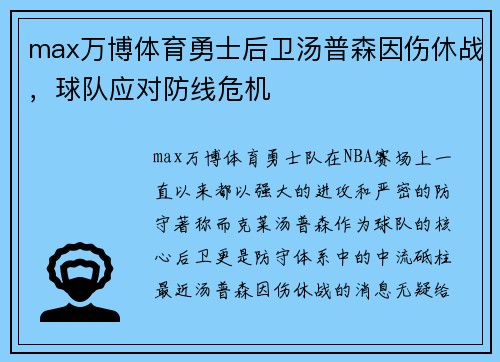 max万博体育勇士后卫汤普森因伤休战，球队应对防线危机

max万博体育勇士队在NBA赛场上一直以来都以强大的进攻和严密的防守著称而克莱汤普森作为球队的核心后卫更是防守体系中的中流砥柱最近汤普森因伤休战的消息无疑给